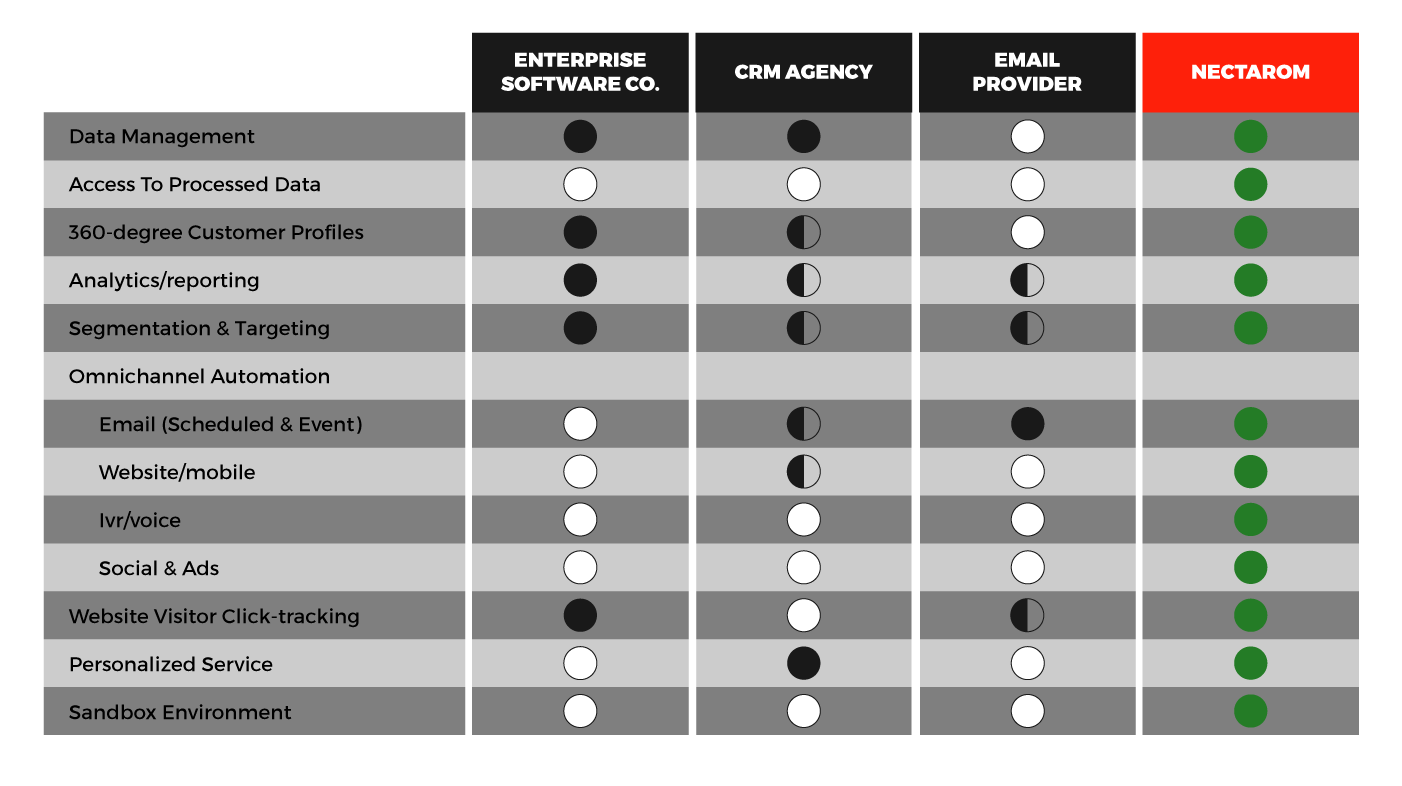 | | ENTERPRISE SOFTWARE CO. | CRM AGENCY | EMAIL PROVIDER | NECTAROM |
|---|---|---|---|---|
| Data Management | | | | |
| Access To Processed Data | | | | |
| 360-degree Customer Profiles | | | | |
| Analytics/reporting | | | | |
| Segmentation & Targeting | | | | |
| Omnichannel Automation | | | | |
| Email (Scheduled & Event) | | | | |
| Website/mobile | | | | |
| Ivr/voice | | | | |
| Social & Ads | | | | |
| Website Visitor Click-tracking | | | | |
| Personalized Service | | | | |
| Sandbox Environment | | | | |